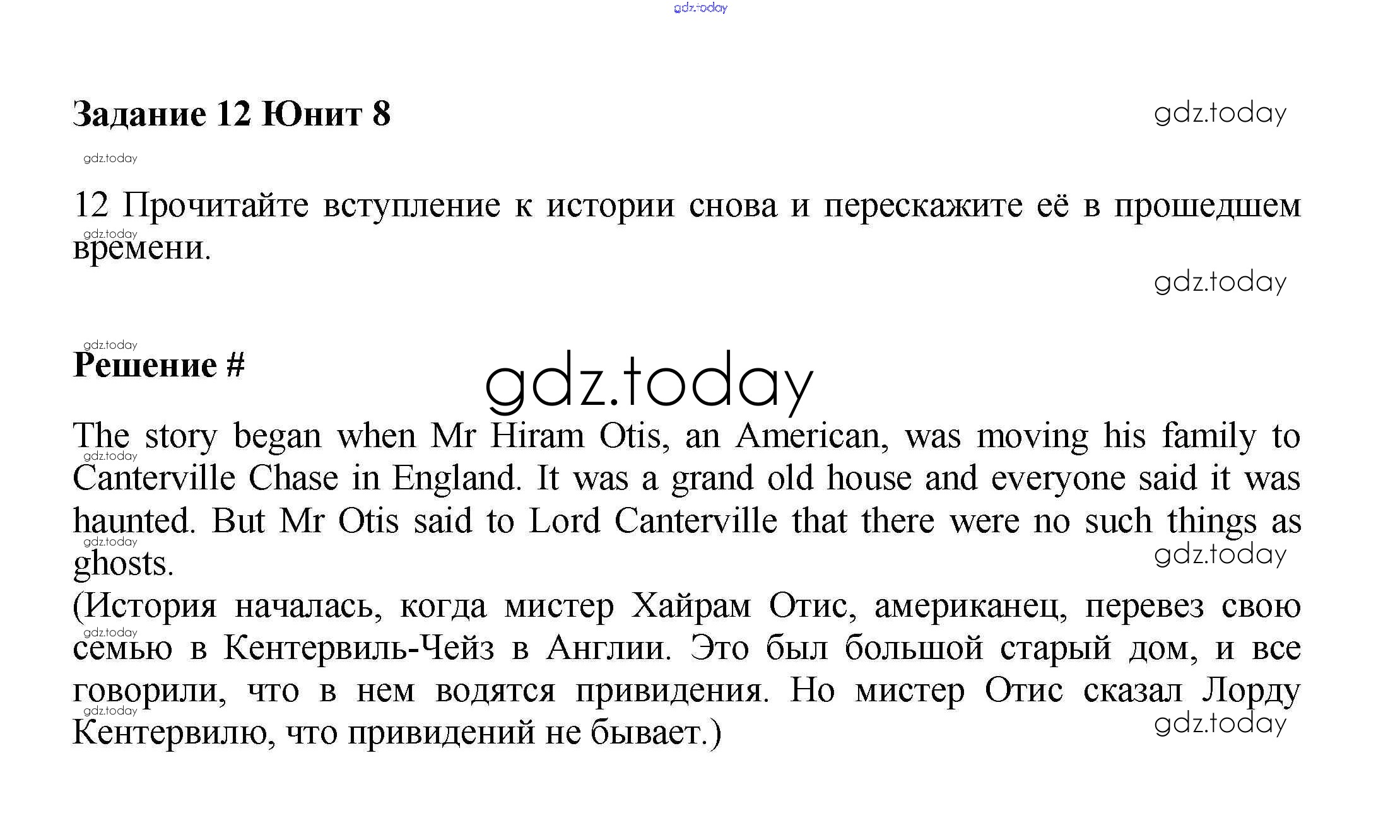 gdz.today

Задание 12 Юнит 8

gdz.today

gdz.today

12 Прочитайте вступление к истории снова и перескажите её в прошедшем времени.

gdz.today

gdz.today

gdz.today

Решение #

gdz.today

The story began when Mr Hiram Otis, an American, was moving his family to Canterville Chase in England. It was a grand old house and everyone said it was haunted. But Mr Otis said to Lord Canterville that there were no such things as ghosts.

gdz.today

gdz.today

gdz.today

(История началась, когда мистер Хайрам Отис, американец, перевез свою семью в Кентервиль-Чейз в Англии. Это был большой старый дом, и все говорили, что в нем водятся привидения. Но мистер Отис сказал Лорду Кентервилю, что привидений не бывает.)

gdz.today

gdz.today

gdz.today